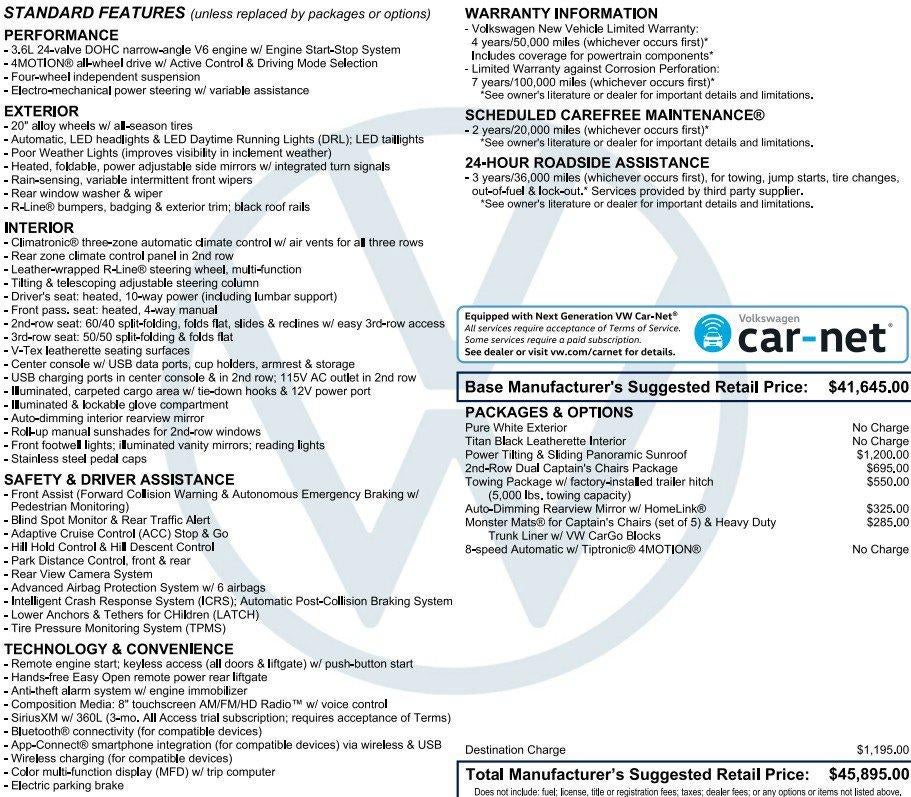 STANDARD FEATURES (unless replaced by packages or options)
PERFORMANCE
- 3.6L 24-valve DOHC narrow-angle V6 engine w/ Engine Start-Stop System
- 4MOTION® all-wheel drive w/ Active Control & Driving Mode Selection
- Four-wheel independent suspension
- Electro-mechanical power steering w/ variable assistance

EXTERIOR
- 20" alloy wheels w/ all-season tires
- Automatic, LED headlights & LED Daytime Running Lights (DRL); LED taillights
- Poor Weather Lights (improves visibility in inclement weather)
- Heated, foldable, power adjustable side mirrors w/ integrated turn signals
- Rain-sensing, variable intermittent front wipers
- Rear window washer & wiper
- R-Line® bumpers, badging & exterior trim; black roof rails

INTERIOR
- Climatronic® three-zone automatic climate control w/ air vents for all three rows
- Rear zone climate control panel in 2nd row
- Leather-wrapped R-Line® steering wheel, multi-function
- Tilting & telescoping adjustable steering column
- Driver's seat: heated, 10-way power (including lumbar support)
- Front pass. seat: heated, 4-way manual
- 2nd-row seat: 60/40 split-folding, folds flat, slides & reclines w/ easy 3rd-row access
- 3rd-row seat: 50/50 split-folding & folds flat
- V-Tex leatherette seating surfaces
- Center console w/ USB data ports, cup holders, armrest & storage
- USB charging ports in center console & in 2nd row; 115V AC outlet in 2nd row
- Illuminated, carpeted cargo area w/ tie-down hooks & 12V power port
- Illuminated & lockable glove compartment
- Auto-dimming interior rearview mirror
- Roll-up manual sunshades for 2nd-row windows
- Front footwell lights; illuminated vanity mirrors; reading lights
- Stainless steel pedal caps

SAFETY & DRIVER ASSISTANCE
- Front Assist (Forward Collision Warning & Autonomous Emergency Braking w/ Pedestrian Monitoring)
- Blind Spot Monitor & Rear Traffic Alert
- Adaptive Cruise Control (ACC) Stop & Go
- Hill Hold Control & Hill Descent Control
- Park Distance Control, front & rear
- Rear View Camera System
- Advanced Airbag Protection System w/ 6 airbags
- Intelligent Crash Response System (ICRS); Automatic Post-Collision Braking System
- Lower Anchors & Tethers for CHildren (LATCH)
- Tire Pressure Monitoring System (TPMS)

TECHNOLOGY & CONVENIENCE
- Remote engine start; keyless access (all doors & liftgate) w/ push-button start
- Hands-free Easy Open remote power rear liftgate
- Anti-theft alarm system w/ engine immobilizer
- Composition Media: 8" touchscreen AM/FM/HD Radio™ w/ voice control
- SiriusXM w/ 360L (3-mo. All Access trial subscription; requires acceptance of Terms)
- Bluetooth® connectivity (for compatible devices)
- App-Connect® smartphone integration (for compatible devices) via wireless & USB
- Wireless charging (for compatible devices)
- Color multi-function display (MFD) w/ trip computer
- Electric parking brake

WARRANTY INFORMATION
- Volkswagen New Vehicle Limited Warranty:
4 years/50,000 miles (whichever occurs first)*
Includes coverage for powertrain components*
- Limited Warranty against Corrosion Perforation:
7 years/100,000 miles (whichever occurs first)*
*See owner's literature or dealer for important details and limitations.

SCHEDULED CAREFREE MAINTENANCE®
- 2 years/20,000 miles (whichever occurs first)*
*See owner's literature or dealer for important details and limitations.

24-HOUR ROADSIDE ASSISTANCE
- 3 years/36,000 miles (whichever occurs first), for towing, jump starts, tire changes, out-of-fuel & lock-out.* Services provided by third party supplier.
*See owner's literature or dealer for important details and limitations.

Equipped with Next Generation VW Car-Net®
All services require acceptance of Terms of Service.
Some services require a paid subscription.
See dealer or visit vw.com/carnet for details.
Volkswagen
car-net®

Base Manufacturer's Suggested Retail Price: $41,645.00

PACKAGES & OPTIONS
Pure White Exterior No Charge
Titan Black Leatherette Interior No Charge
Power Tilting & Sliding Panoramic Sunroof $1,200.00
2nd-Row Dual Captain's Chairs Package $695.00
Towing Package w/ factory-installed trailer hitch (5,000 lbs. towing capacity) $550.00
Auto-Dimming Rearview Mirror w/ HomeLink® $325.00
Monster Mats® for Captain's Chairs (set of 5) & Heavy Duty Trunk Liner w/ VW CarGo Blocks $285.00
8-speed Automatic w/ Tiptronic® 4MOTION® No Charge

Destination Charge $1,195.00

Total Manufacturer's Suggested Retail Price: $45,895.00
Does not include: fuel; license, title or registration fees; taxes; dealer fees; or any options or items not listed above.